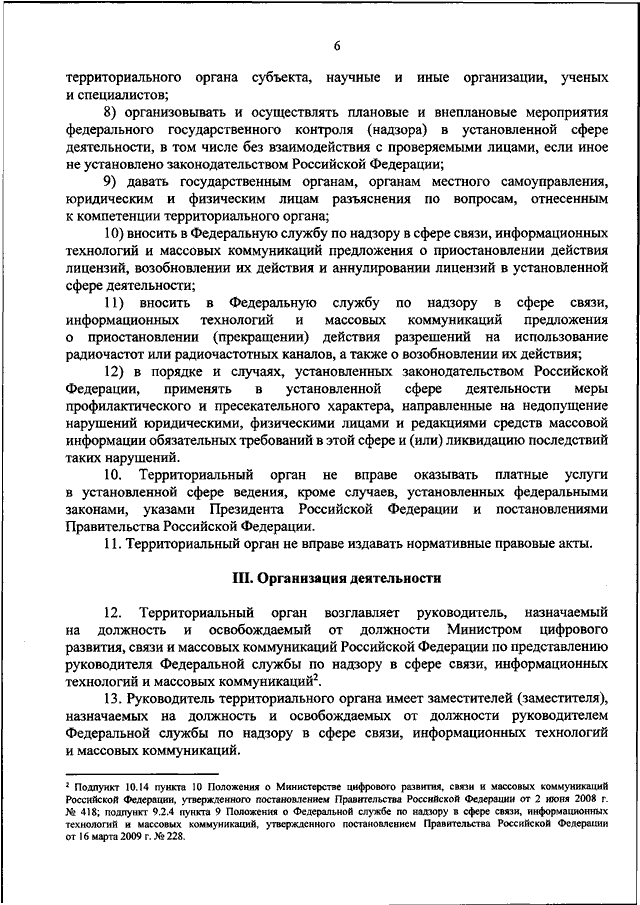 6

территориального органа субъекта, научные и иные организации, ученых и специалистов;

8) организовывать и осуществлять плановые и внеплановые мероприятия федерального государственного контроля (надзора) в установленной сфере деятельности, в том числе без взаимодействия с проверяемыми лицами, если иное не установлено законодательством Российской Федерации;

9) давать государственным органам, органам местного самоуправления, юридическим и физическим лицам разъяснения по вопросам, отнесенным к компетенции территориального органа;

10) вносить в Федеральную службу по надзору в сфере связи, информационных технологий и массовых коммуникаций предложения о приостановлении действия лицензий, возобновлении их действия и аннулировании лицензий в установленной сфере деятельности;

11) вносить в Федеральную службу по надзору в сфере связи, информационных технологий и массовых коммуникаций предложения о приостановлении (прекращении) действия разрешений на использование радиочастот или радиочастотных каналов, а также о возобновлении их действия;

12) в порядке и случаях, установленных законодательством Российской Федерации, применять в установленной сфере деятельности меры профилактического и пресекательного характера, направленные на недопущение нарушений юридическими, физическими лицами и редакциями средств массовой информации обязательных требований в этой сфере и (или) ликвидацию последствий таких нарушений.

10. Территориальный орган не вправе оказывать платные услуги в установленной сфере ведения, кроме случаев, установленных федеральными законами, указами Президента Российской Федерации и постановлениями Правительства Российской Федерации.

11. Территориальный орган не вправе издавать нормативные правовые акты.

III. Организация деятельности

12. Территориальный орган возглавляет руководитель, назначаемый на должность и освобождаемый от должности Министром цифрового развития, связи и массовых коммуникаций Российской Федерации по представлению руководителя Федеральной службы по надзору в сфере связи, информационных технологий и массовых коммуникаций$^2$.

13. Руководитель территориального органа имеет заместителей (заместителя), назначаемых на должность и освобождаемых от должности руководителем Федеральной службы по надзору в сфере связи, информационных технологий и массовых коммуникаций.

$^2$ Подпункт 10.14 пункта 10 Положения о Министерстве цифрового развития, связи и массовых коммуникаций Российской Федерации, утвержденного постановлением Правительства Российской Федерации от 2 июня 2008 г. № 418; подпункт 9.2.4 пункта 9 Положения о Федеральной службе по надзору в сфере связи, информационных технологий и массовых коммуникаций, утвержденного постановлением Правительства Российской Федерации от 16 марта 2009 г. № 228.